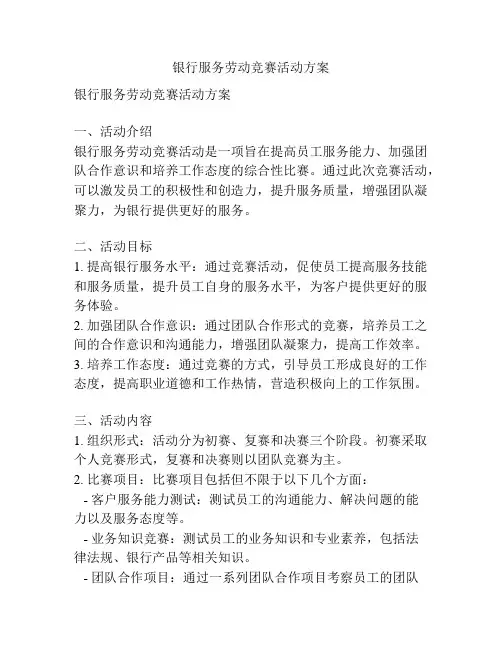 银行服务劳动竞赛活动方案

银行服务劳动竞赛活动方案

一、活动介绍
银行服务劳动竞赛活动是一项旨在提高员工服务能力、加强团队合作意识和培养工作态度的综合性比赛。通过此次竞赛活动，可以激发员工的积极性和创造力，提升服务质量，增强团队凝聚力，为银行提供更好的服务。

二、活动目标
1. 提高银行服务水平：通过竞赛活动，促使员工提高服务技能和服务质量，提升员工自身的服务水平，为客户提供更好的服务体验。
2. 加强团队合作意识：通过团队合作形式的竞赛，培养员工之间的合作意识和沟通能力，增强团队凝聚力，提高工作效率。
3. 培养工作态度：通过竞赛的方式，引导员工形成良好的工作态度，提高职业道德和工作热情，营造积极向上的工作氛围。

三、活动内容
1. 组织形式：活动分为初赛、复赛和决赛三个阶段。初赛采取个人竞赛形式，复赛和决赛则以团队竞赛为主。
2. 比赛项目：比赛项目包括但不限于以下几个方面：
- 客户服务能力测试：测试员工的沟通能力、解决问题的能力以及服务态度等。
- 业务知识竞赛：测试员工的业务知识和专业素养，包括法律法规、银行产品等相关知识。
- 团队合作项目：通过一系列团队合作项目考察员工的团队